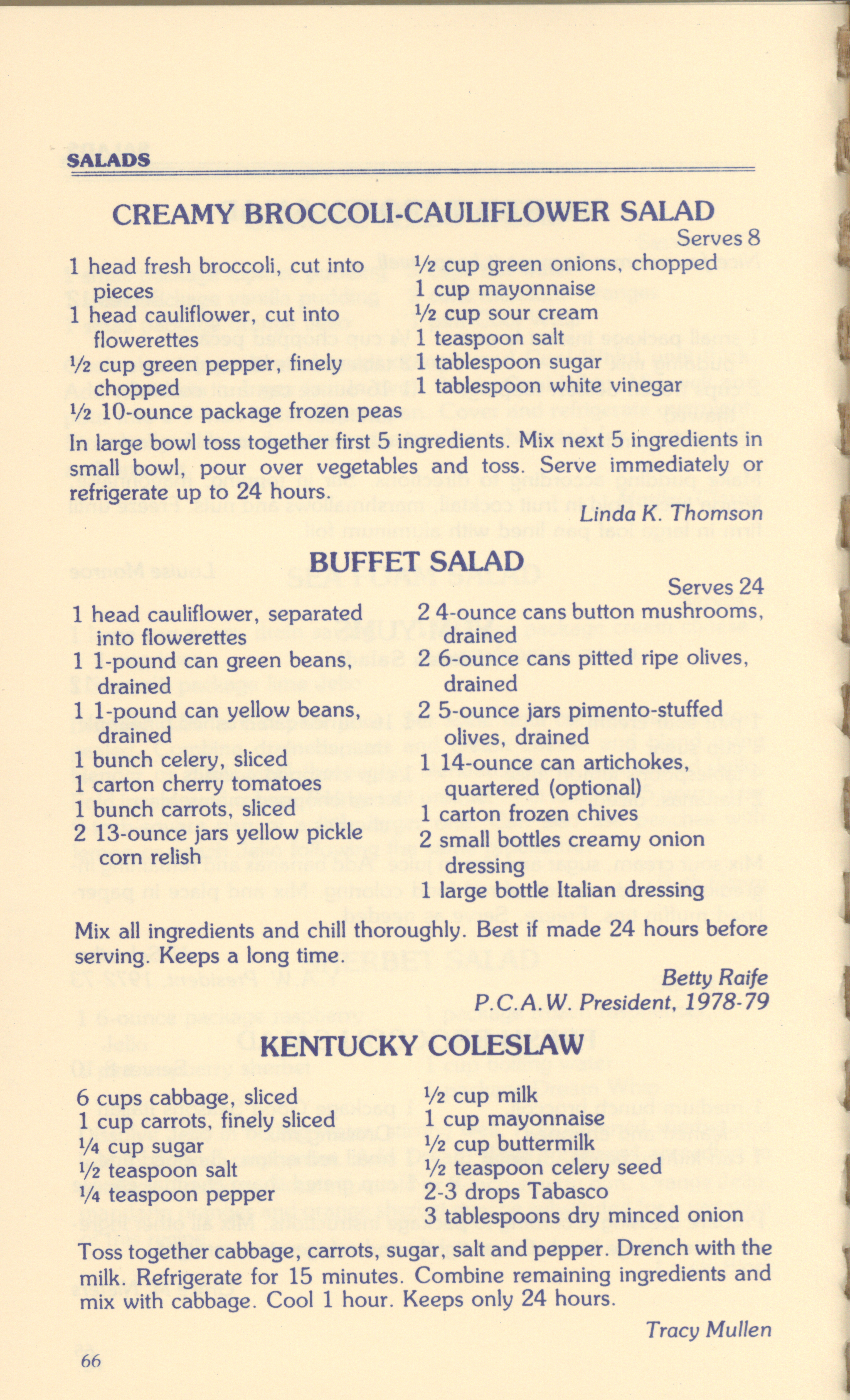 SALADS

CREAMY BROCCOLI-CAULIFLOWER SALAD

Serves 8

1 head fresh broccoli, cut into pieces
1 head cauliflower, cut into flowerettes
½ cup green pepper, finely chopped
½ 10-ounce package frozen peas

½ cup green onions, chopped
1 cup mayonnaise
½ cup sour cream
1 teaspoon salt
1 tablespoon sugar
1 tablespoon white vinegar

In large bowl toss together first 5 ingredients. Mix next 5 ingredients in small bowl, pour over vegetables and toss. Serve immediately or refrigerate up to 24 hours.

Linda K. Thomson

BUFFET SALAD

Serves 24

1 head cauliflower, separated into flowerettes
1 1-pound can green beans, drained
1 1-pound can yellow beans, drained
1 bunch celery, sliced
1 carton cherry tomatoes
1 bunch carrots, sliced
2 13-ounce jars yellow pickle corn relish

2 4-ounce cans button mushrooms, drained
2 6-ounce cans pitted ripe olives, drained
2 5-ounce jars pimento-stuffed olives, drained
1 14-ounce can artichokes, quartered (optional)
1 carton frozen chives
2 small bottles creamy onion dressing
1 large bottle Italian dressing

Mix all ingredients and chill thoroughly. Best if made 24 hours before serving. Keeps a long time.

Betty Raife
P.C.A.W. President, 1978-79

KENTUCKY COLESLAW

6 cups cabbage, sliced
1 cup carrots, finely sliced
¼ cup sugar
½ teaspoon salt
¼ teaspoon pepper

½ cup milk
1 cup mayonnaise
½ cup buttermilk
½ teaspoon celery seed
2-3 drops Tabasco
3 tablespoons dry minced onion

Toss together cabbage, carrots, sugar, salt and pepper. Drench with the milk. Refrigerate for 15 minutes. Combine remaining ingredients and mix with cabbage. Cool 1 hour. Keeps only 24 hours.

Tracy Mullen

66